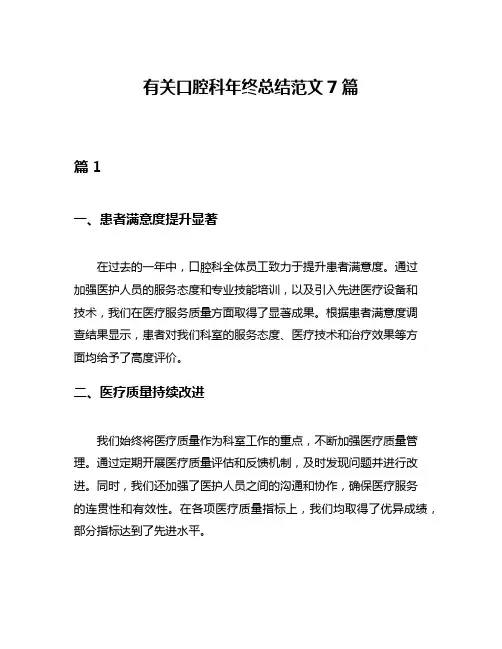 有关口腔科年终总结范文 7 篇

篇 1

一、患者满意度提升显著

在过去的一年中，口腔科全体员工致力于提升患者满意度。通过加强医护人员的服务态度和专业技能培训，以及引入先进医疗设备和技术，我们在医疗服务质量方面取得了显著成果。根据患者满意度调查结果显示，患者对我们科室的服务态度、医疗技术和治疗效果等方面均给予了高度评价。

二、医疗质量持续改进

我们始终将医疗质量作为科室工作的重点，不断加强医疗质量管理。通过定期开展医疗质量评估和反馈机制，及时发现问题并进行改进。同时，我们还加强了医护人员之间的沟通和协作，确保医疗服务的连贯性和有效性。在各项医疗质量指标上，我们均取得了优异成绩，部分指标达到了先进水平。